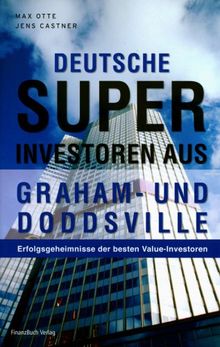 MAX OTTE
JENS CASTNER

DEUTSCHE
SUPER
INVESTOREN AUS
GRAHAM- UND
DODDSVILLE

Erfolgsgeheimnisse der besten Value-Investoren

FinanzBuch Verlag